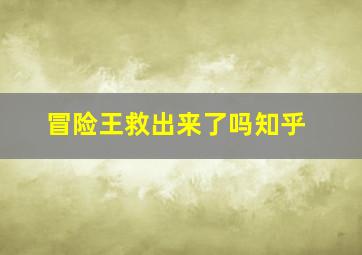 冒险王救出来了吗知乎